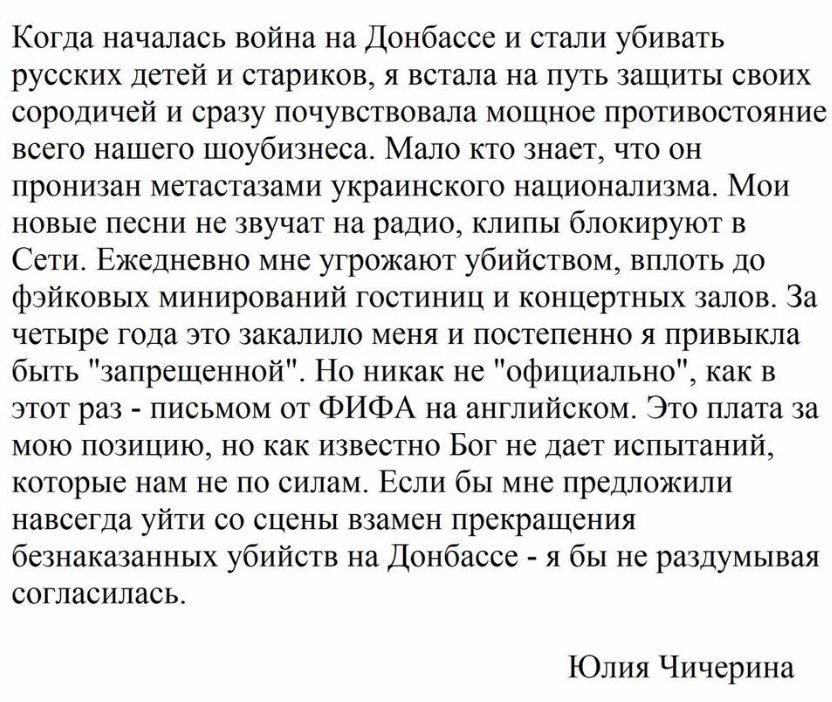 Когда началась война на Донбассе и стали убивать русских детей и стариков, я встала на путь защиты своих сородичей и сразу почувствовала мощное противостояние всего нашего шоубизнеса. Мало кто знает, что он пронизан метастазами украинского национализма. Мои новые песни не звучат на радио, клипы блокируют в Сети. Ежедневно мне угрожают убийством, вплоть до фэйковых минирований гостиниц и концертных залов. За четыре года это закалило меня и постепенно я привыкла быть "запрещенной". Но никак не "официально", как в этот раз - письмом от ФИФА на английском. Это плата за мою позицию, но как известно Бог не дает испытаний, которые нам не по силам. Если бы мне предложили навсегда уйти со сцены взамен прекращения безнаказанных убийств на Донбассе - я бы не раздумывая согласилась.

Юлия Чичерина